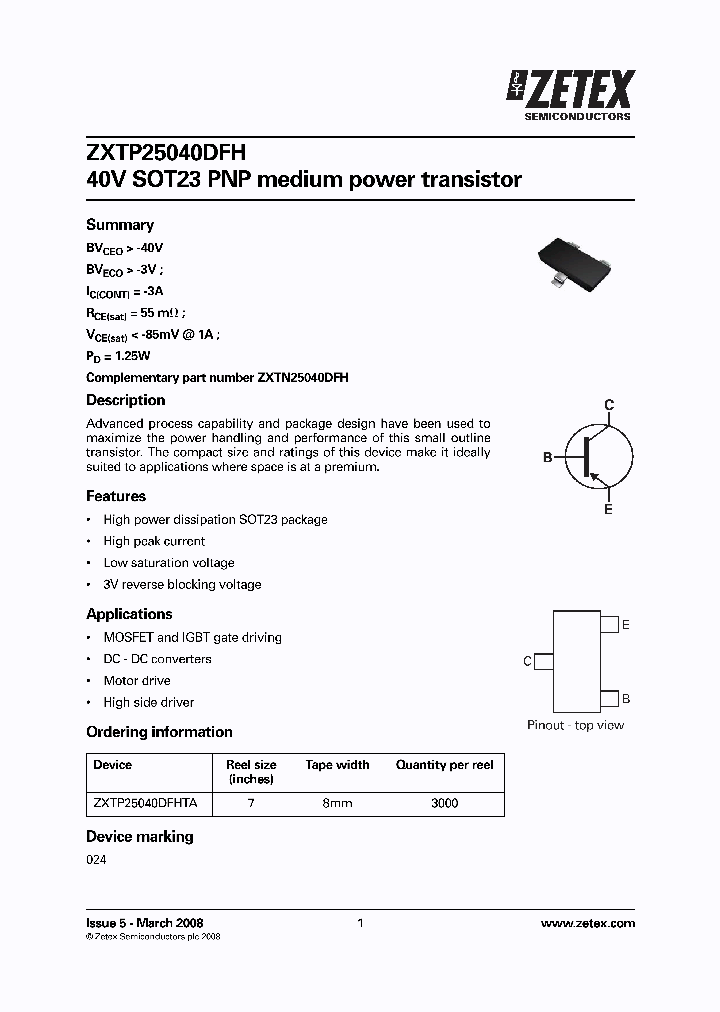 ZETEX
SEMICONDUCTORS

ZXTP25040DFH
40V SOT23 PNP medium power transistor

Summary

$BV_{CEO}$ > -40V
$BV_{ECO}$ > -3V ;
$I_{C(CONT)}$ = -3A
$R_{CE(sat)}$ = 55 m$\Omega$ ;
$V_{CE(sat)}$ < -85mV @ 1A ;
$P_D$ = 1.25W
Complementary part number ZXTN25040DFH

Description

Advanced process capability and package design have been used to maximize the power handling and performance of this small outline transistor. The compact size and ratings of this device make it ideally suited to applications where space is at a premium.

C
B
E

Features

• High power dissipation SOT23 package
• High peak current
• Low saturation voltage
• 3V reverse blocking voltage

Applications

• MOSFET and IGBT gate driving
• DC - DC converters
• Motor drive
• High side driver

E
C
B
Pinout - top view

Ordering information

| Device | Reel size (inches) | Tape width | Quantity per reel |
|---|---|---|---|
| ZXTP25040DFHTA | 7 | 8mm | 3000 |

Device marking

024

Issue 5 - March 2008
© Zetex Semiconductors plc 2008
1
www.zetex.com